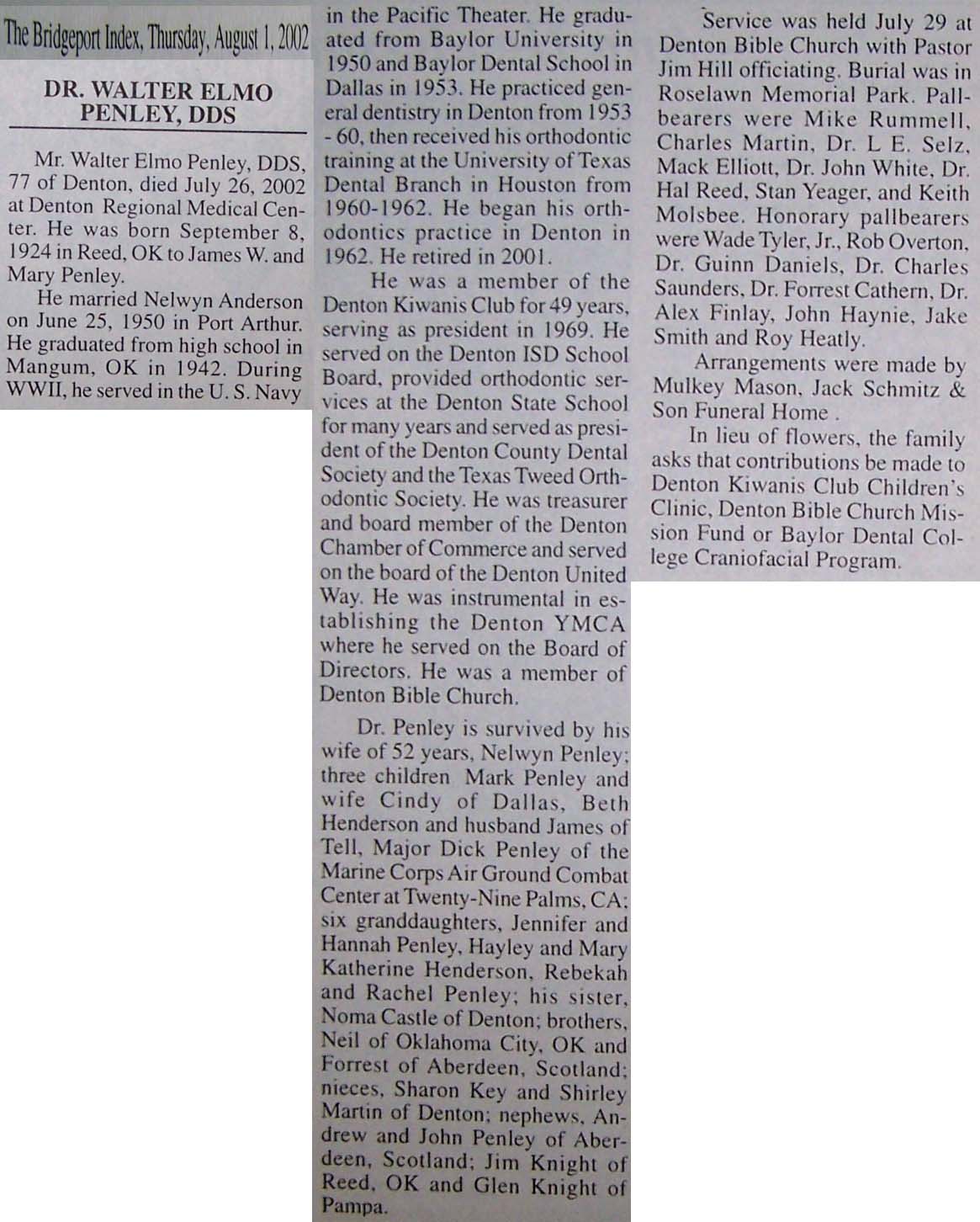 The Bridgeport Index, Thursday, August 1, 2002

DR. WALTER ELMO PENLEY, DDS

Mr. Walter Elmo Penley, DDS, 77 of Denton, died July 26, 2002 at Denton Regional Medical Center. He was born September 8, 1924 in Reed, OK to James W. and Mary Penley.

He married Nelwyn Anderson on June 25, 1950 in Port Arthur. He graduated from high school in Mangum, OK in 1942. During WWII, he served in the U. S. Navy in the Pacific Theater. He graduated from Baylor University in 1950 and Baylor Dental School in Dallas in 1953. He practiced general dentistry in Denton from 1953 - 60, then received his orthodontic training at the University of Texas Dental Branch in Houston from 1960-1962. He began his orthodontics practice in Denton in 1962. He retired in 2001.

He was a member of the Denton Kiwanis Club for 49 years, serving as president in 1969. He served on the Denton ISD School Board, provided orthodontic services at the Denton State School for many years and served as president of the Denton County Dental Society and the Texas Tweed Orthodontic Society. He was treasurer and board member of the Denton Chamber of Commerce and served on the board of the Denton United Way. He was instrumental in establishing the Denton YMCA where he served on the Board of Directors. He was a member of Denton Bible Church.

Dr. Penley is survived by his wife of 52 years, Nelwyn Penley; three children Mark Penley and wife Cindy of Dallas, Beth Henderson and husband James of Tell, Major Dick Penley of the Marine Corps Air Ground Combat Center at Twenty-Nine Palms, CA; six granddaughters, Jennifer and Hannah Penley, Hayley and Mary Katherine Henderson, Rebekah and Rachel Penley; his sister, Noma Castle of Denton; brothers, Neil of Oklahoma City, OK and Forrest of Aberdeen, Scotland; nieces, Sharon Key and Shirley Martin of Denton; nephews, Andrew and John Penley of Aberdeen, Scotland; Jim Knight of Reed, OK and Glen Knight of Pampa.

Service was held July 29 at Denton Bible Church with Pastor Jim Hill officiating. Burial was in Roselawn Memorial Park. Pallbearers were Mike Rummell, Charles Martin, Dr. L E. Selz, Mack Elliott, Dr. John White, Dr. Hal Reed, Stan Yeager, and Keith Molsbee. Honorary pallbearers were Wade Tyler, Jr., Rob Overton, Dr. Guinn Daniels, Dr. Charles Saunders, Dr. Forrest Cathern, Dr. Alex Finlay, John Haynie, Jake Smith and Roy Heatly.

Arrangements were made by Mulkey Mason, Jack Schmitz & Son Funeral Home .

In lieu of flowers, the family asks that contributions be made to Denton Kiwanis Club Children's Clinic, Denton Bible Church Mission Fund or Baylor Dental College Craniofacial Program.